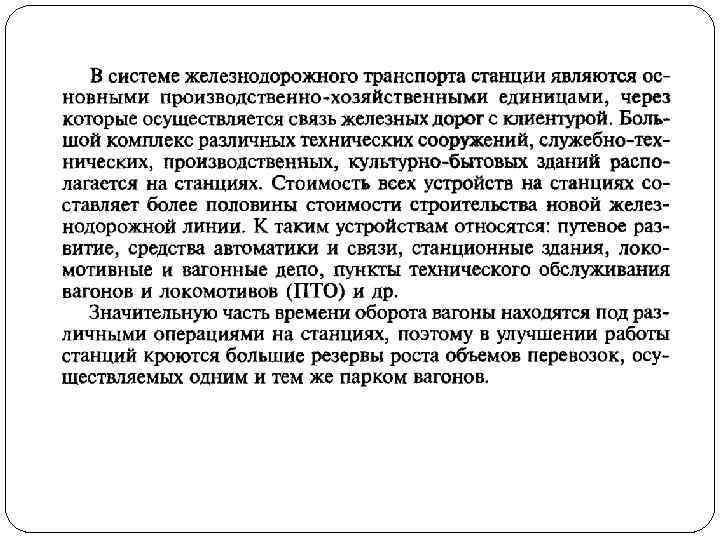 В системе железнодорожного транспорта станции являются основными производственно-хозяйственными единицами, через которые осуществляется связь железных дорог с клиентурой. Большой комплекс различных технических сооружений, служебно-технических, производственных, культурно-бытовых зданий располагается на станциях. Стоимость всех устройств на станциях составляет более половины стоимости строительства новой железнодорожной линии. К таким устройствам относятся: путевое развитие, средства автоматики и связи, станционные здания, локомотивные и вагонные депо, пункты технического обслуживания вагонов и локомотивов (ПТО) и др.

Значительную часть времени оборота вагоны находятся под различными операциями на станциях, поэтому в улучшении работы станций кроются большие резервы роста объемов перевозок, осуществляемых одним и тем же парком вагонов.